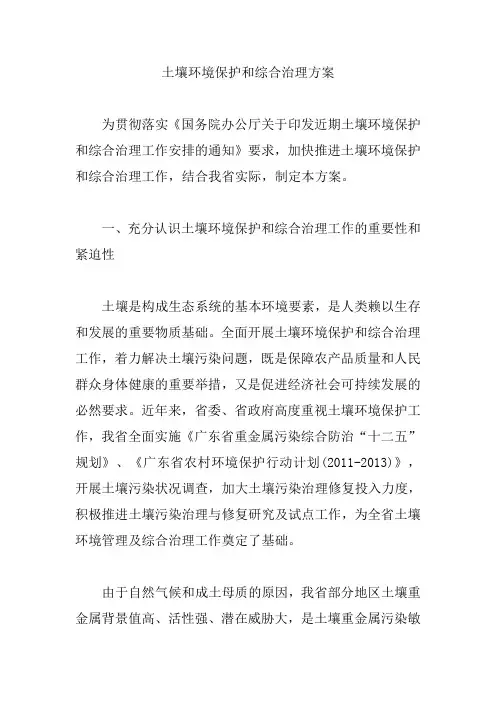 土壤环境保护和综合治理方案

为贯彻落实《国务院办公厅关于印发近期土壤环境保护和综合治理工作安排的通知》要求，加快推进土壤环境保护和综合治理工作，结合我省实际，制定本方案。

一、充分认识土壤环境保护和综合治理工作的重要性和紧迫性

土壤是构成生态系统的基本环境要素，是人类赖以生存和发展的重要物质基础。全面开展土壤环境保护和综合治理工作，着力解决土壤污染问题，既是保障农产品质量和人民群众身体健康的重要举措，又是促进经济社会可持续发展的必然要求。近年来，省委、省政府高度重视土壤环境保护工作，我省全面实施《广东省重金属污染综合防治“十二五”规划》、《广东省农村环境保护行动计划(2011-2013)》，开展土壤污染状况调查，加大土壤污染治理修复投入力度，积极推进土壤污染治理与修复研究及试点工作，为全省土壤环境管理及综合治理工作奠定了基础。

由于自然气候和成土母质的原因，我省部分地区土壤重金属背景值高、活性强、潜在威胁大，是土壤重金属污染敏